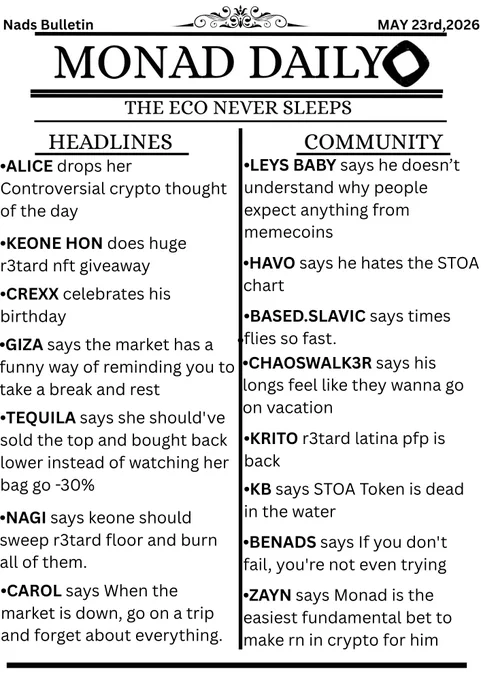 Nads Bulletin

MAY 23rd,2026

MONAD DAILY

THE ECO NEVER SLEEPS

HEADLINES

•ALICE drops her Controversial crypto thought of the day

•KEONE HON does huge r3tard nft giveaway

•CREXX celebrates his birthday

•GIZA says the market has a funny way of reminding you to take a break and rest

•TEQUILA says she should've sold the top and bought back lower instead of watching her bag go -30%

•NAGI says keone should sweep r3tard floor and burn all of them.

•CAROL says When the market is down, go on a trip and forget about everything.

COMMUNITY

•LEYS BABY says he doesn't understand why people expect anything from memecoins

•HAVO says he hates the STOA chart

•BASED.SLAVIC says times flies so fast.

•CHAOSWALK3R says his longs feel like they wanna go on vacation

•KRITO r3tard latina pfp is back

•KB says STOA Token is dead in the water

•BENADS says If you don't fail, you're not even trying

•ZAYN says Monad is the easiest fundamental bet to make rn in crypto for him